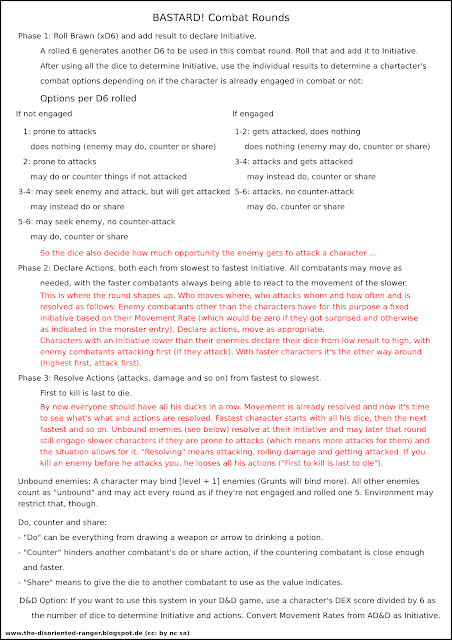 BASTARD! Combat Rounds

Phase 1: Roll Brawn (xD6) and add result to declare Initiative.

A rolled 6 generates another D6 to be used in this combat round. Roll that and add it to Initiative. After using all the dice to determine Initiative, use the individual results to determine a chartacter's combat options depending on if the character is already engaged in combat or not:

Options per D6 rolled

If not engaged

1: prone to attacks
does nothing (enemy may do, counter or share)

2: prone to attacks
may do or counter things if not attacked

3-4: may seek enemy and attack, but will get attacked
may instead do or share

5-6: may seek enemy, no counter-attack
may do, counter or share

If engaged

1-2: gets attacked, does nothing
does nothing (enemy may do, counter or share)

3-4: attacks and gets attacked
may instead do, counter or share

5-6: attacks, no counter-attack
may do, counter or share

So the dice also decide how much opportunity the enemy gets to attack a character ...

Phase 2: Declare Actions, both each from slowest to fastest Initiative. All combatants may move as needed, with the faster combatants always being able to react to the movement of the slower.

This is where the round shapes up. Who moves where, who attacks whom and how often and is resolved as follows: Enemy combatants other than the characters have for this purpose a fixed initiative based on their Movement Rate (which would be zero if they got surprised and otherwise as indicated in the monster entry). Declare actions, move as appropriate.
Characters with an Initiative lower than their enemies declare their dice from low result to high, with enemy combatants attacking first (if they attack). With faster characters it's the other way around (highest first, attack first).

Phase 3: Resolve Actions (attacks, damage and so on) from fastest to slowest.

First to kill is last to die.

By now everyone should have all his ducks in a row. Movement is already resolved and now it's time to see what's what and actions are resolved. Fastest character starts with all his dice, then the next fastest and so on. Unbound enemies (see below) resolve at their Initiative and may later that round still engage slower characters if they are prone to attacks (which means more attacks for them) and the situation allows for it. "Resolving" means attacking, rolling damage and getting attacked. If you kill an enemy before he attacks you, he looses all his actions ("First to kill is last to die").

Unbound enemies: A character may bind [level + 1] enemies (Grunts will bind more). All other enemies count as "unbound" and may act every round as if they're not engaged and rolled one 5. Environment may restrict that, though.

Do, counter and share:
- "Do" can be everything from drawing a weapon or arrow to drinking a potion.
- "Counter" hinders another combatant's do or share action, if the countering combatant is close enough and faster.
- "Share" means to give the die to another combatant to use as the value indicates.

D&D Option: If you want to use this system in your D&D game, use a character's DEX score divided by 6 as the number of dice to determine Initiative and actions. Convert Movement Rates from AD&D as Initiative.

www.the-disoriented-ranger.blogspot.de (cc: by nc sa)